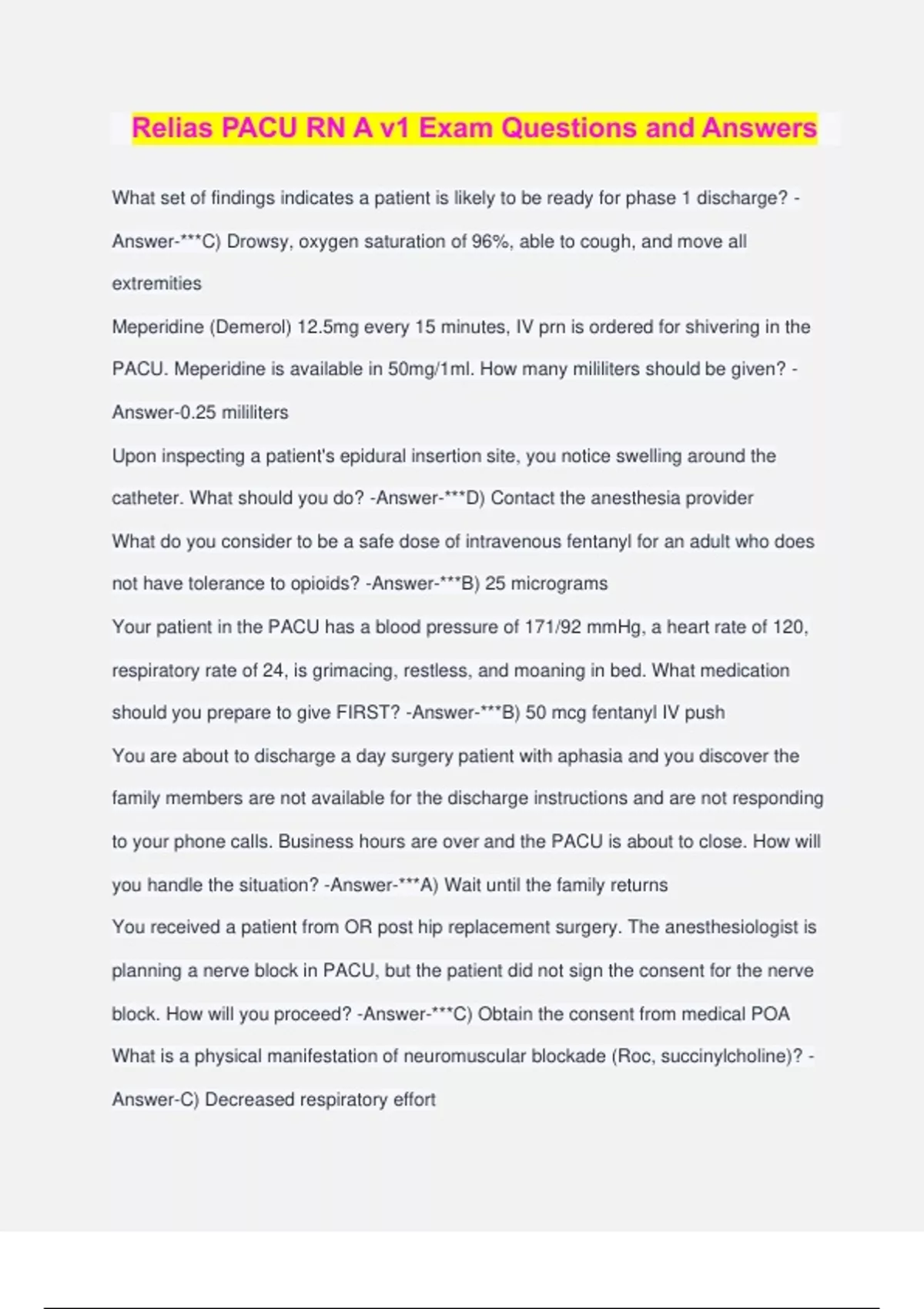 Relias PACU RN A v1 Exam Questions and Answers

What set of findings indicates a patient is likely to be ready for phase 1 discharge? -Answer-***C) Drowsy, oxygen saturation of 96%, able to cough, and move all extremities

Meperidine (Demerol) 12.5mg every 15 minutes, IV prn is ordered for shivering in the PACU. Meperidine is available in 50mg/1ml. How many mililiters should be given? -Answer-0.25 mililiters

Upon inspecting a patient's epidural insertion site, you notice swelling around the catheter. What should you do? -Answer-***D) Contact the anesthesia provider

What do you consider to be a safe dose of intravenous fentanyl for an adult who does not have tolerance to opioids? -Answer-***B) 25 micrograms

Your patient in the PACU has a blood pressure of 171/92 mmHg, a heart rate of 120, respiratory rate of 24, is grimacing, restless, and moaning in bed. What medication should you prepare to give FIRST? -Answer-***B) 50 mcg fentanyl IV push

You are about to discharge a day surgery patient with aphasia and you discover the family members are not available for the discharge instructions and are not responding to your phone calls. Business hours are over and the PACU is about to close. How will you handle the situation? -Answer-***A) Wait until the family returns

You received a patient from OR post hip replacement surgery. The anesthesiologist is planning a nerve block in PACU, but the patient did not sign the consent for the nerve block. How will you proceed? -Answer-***C) Obtain the consent from medical POA

What is a physical manifestation of neuromuscular blockade (Roc, succinylcholine)? -Answer-C) Decreased respiratory effort